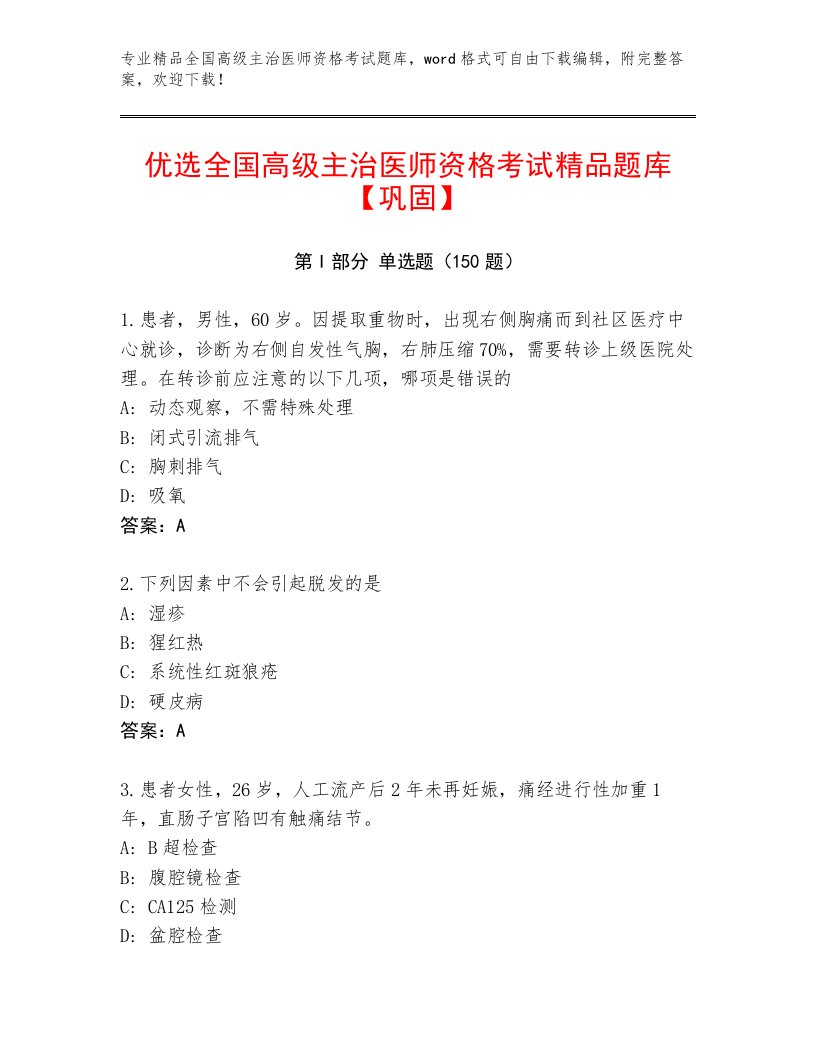 专业精品全国高级主治医师资格考试题库，word格式可自由下载编辑，附完整答案，欢迎下载！

优选全国高级主治医师资格考试精品题库【巩固】

第I部分 单选题（150题）

1.患者，男性，60岁。因提取重物时，出现右侧胸痛而到社区医疗中心就诊，诊断为右侧自发性气胸，右肺压缩70%，需要转诊上级医院处理。在转诊前应注意的以下几项，哪项是错误的
A：动态观察，不需特殊处理
B：闭式引流排气
C：胸刺排气
D：吸氧
答案：A

2.下列因素中不会引起脱发的是
A：湿疹
B：猩红热
C：系统性红斑狼疮
D：硬皮病
答案：A

3.患者女性，26岁，人工流产后2年未再妊娠，痛经进行性加重1年，直肠子宫陷凹有触痛结节。
A：B超检查
B：腹腔镜检查
C：CA125检测
D：盆腔检查